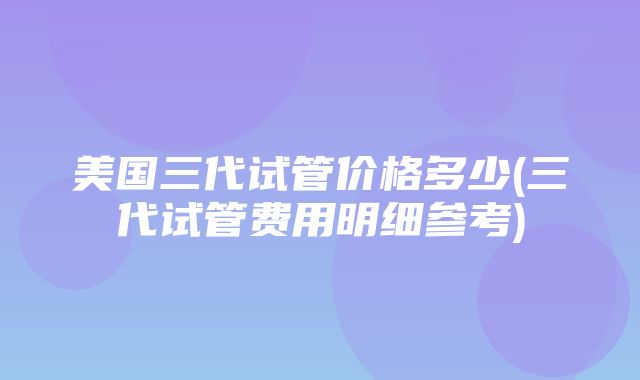 美国三代试管价格多少(三代试管费用明细参考)